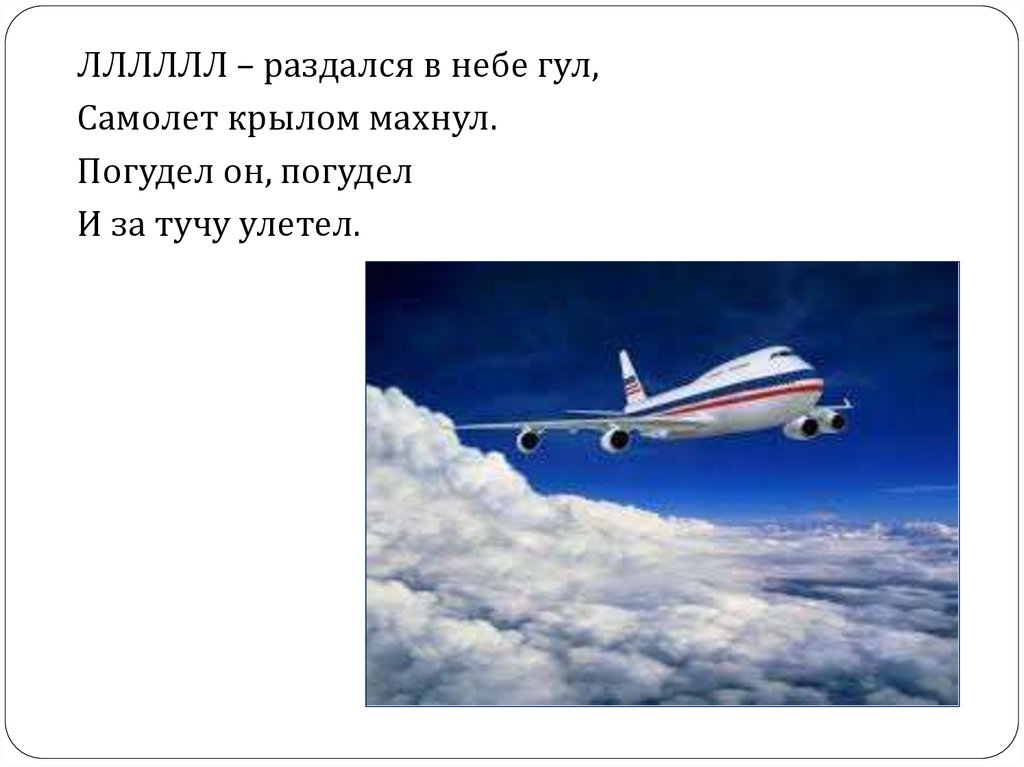 ЛЛЛЛЛЛ – раздался в небе гул,
Самолет крылом махнул.
Погудел он, погудел
И за тучу улетел.